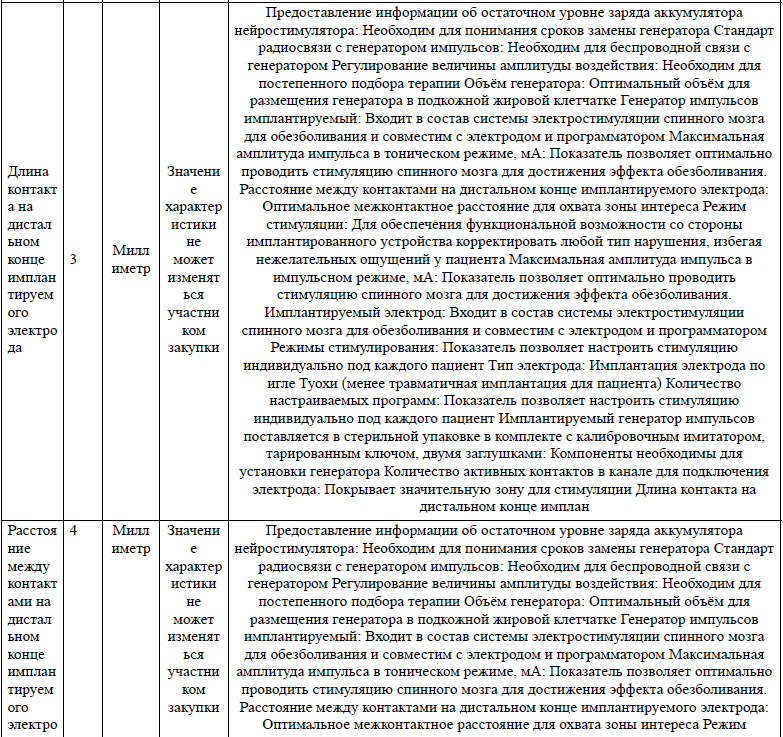 | | | | | |
|---|---|---|---|---|
| Длина контакта на дистальном конце имплантируемого электрода | 3 | Миллиметр | Значение характеристики не может изменяться участником закупки | Предоставление информации об остаточном уровне заряда аккумулятора нейростимулятора: Необходим для понимания сроков замены генератора Стандарт радиосвязи с генератором импульсов: Необходим для беспроводной связи с генератором Регулирование величины амплитуды воздействия: Необходим для постепенного подбора терапии Объём генератора: Оптимальный объём для размещения генератора в подкожной жировой клетчатке Генератор импульсов имплантируемый: Входит в состав системы электростимуляции спинного мозга для обезболивания и совместим с электродом и программатором Максимальная амплитуда импульса в тоническом режиме, мА: Показатель позволяет оптимально проводить стимуляцию спинного мозга для достижения эффекта обезболивания. Расстояние между контактами на дистальном конце имплантируемого электрода: Оптимальное межконтактное расстояние для охвата зоны интереса Режим стимуляции: Для обеспечения функциональной возможности со стороны имплантированного устройства корректировать любой тип нарушения, избегая нежелательных ощущений у пациента Максимальная амплитуда импульса в импульсном режиме, мА: Показатель позволяет оптимально проводить стимуляцию спинного мозга для достижения эффекта обезболивания. Имплантируемый электрод: Входит в состав системы электростимуляции спинного мозга для обезболивания и совместим с электродом и программатором Режимы стимулирования: Показатель позволяет настроить стимуляцию индивидуально под каждого пациент Тип электрода: Имплантация электрода по игле Туохи (менее травматичная имплантация для пациента) Количество настраиваемых программ: Показатель позволяет настроить стимуляцию индивидуально под каждого пациент Имплантируемый генератор импульсов поставляется в стерильной упаковке в комплекте с калибровочным имитатором, тарированным ключом, двумя заглушками: Компоненты необходимы для установки генератора Количество активных контактов в канале для подключения электрода: Покрывает значительную зону для стимуляции Длина контакта на дистальном конце имплан |
| Расстояние между контактами на дистальном конце имплантируемого электро | 4 | Миллиметр | Значение характеристики не может изменяться участником закупки | Предоставление информации об остаточном уровне заряда аккумулятора нейростимулятора: Необходим для понимания сроков замены генератора Стандарт радиосвязи с генератором импульсов: Необходим для беспроводной связи с генератором Регулирование величины амплитуды воздействия: Необходим для постепенного подбора терапии Объём генератора: Оптимальный объём для размещения генератора в подкожной жировой клетчатке Генератор импульсов имплантируемый: Входит в состав системы электростимуляции спинного мозга для обезболивания и совместим с электродом и программатором Максимальная амплитуда импульса в тоническом режиме, мА: Показатель позволяет оптимально проводить стимуляцию спинного мозга для достижения эффекта обезболивания. Расстояние между контактами на дистальном конце имплантируемого электрода: Оптимальное межконтактное расстояние для охвата зоны интереса Режим |